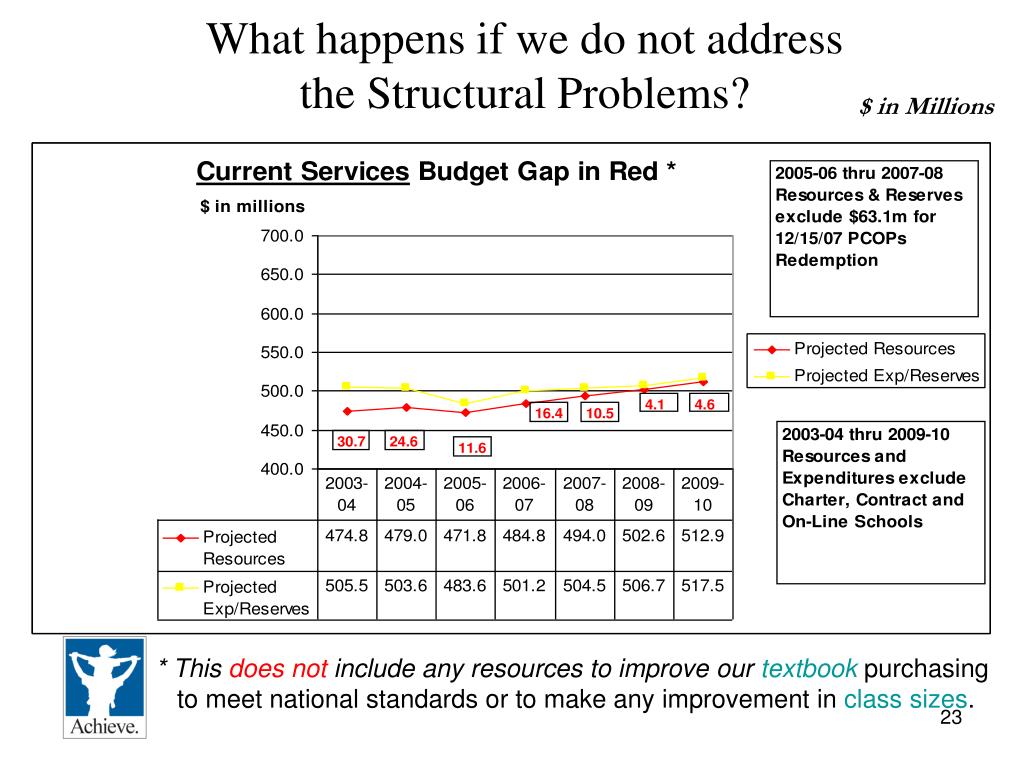 What happens if we do not address the Structural Problems?

$ in Millions

Current Services Budget Gap in Red *

$ in millions

700.0
650.0
600.0
550.0
500.0
450.0
400.0

30.7 24.6 11.6 16.4 10.5 4.1 4.6

| | 2003-04 | 2004-05 | 2005-06 | 2006-07 | 2007-08 | 2008-09 | 2009-10 |
|---|---|---|---|---|---|---|---|
| Projected Resources | 474.8 | 479.0 | 471.8 | 484.8 | 494.0 | 502.6 | 512.9 |
| Projected Exp/Reserves | 505.5 | 503.6 | 483.6 | 501.2 | 504.5 | 506.7 | 517.5 |

2005-06 thru 2007-08 Resources & Reserves exclude $63.1m for 12/15/07 PCOPs Redemption

Projected Resources
Projected Exp/Reserves

2003-04 thru 2009-10 Resources and Expenditures exclude Charter, Contract and On-Line Schools

Achieve.

* This does not include any resources to improve our textbook purchasing to meet national standards or to make any improvement in class sizes.

23